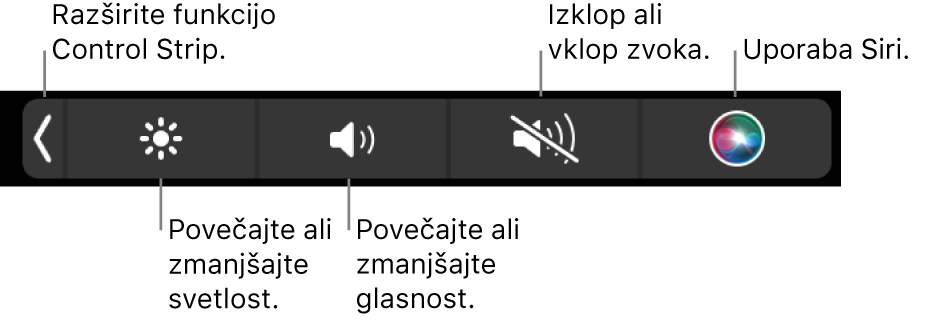 Razširite funkcijo Control Strip.

Izklop ali vklop zvoka.

Uporaba Siri.

Povečajte ali zmanjšajte svetlost.

Povečajte ali zmanjšajte glasnost.